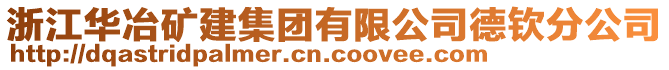 浙江华冶矿建集团有限公司德钦分公司
http://dqastridpalmer.cn.coovee.com